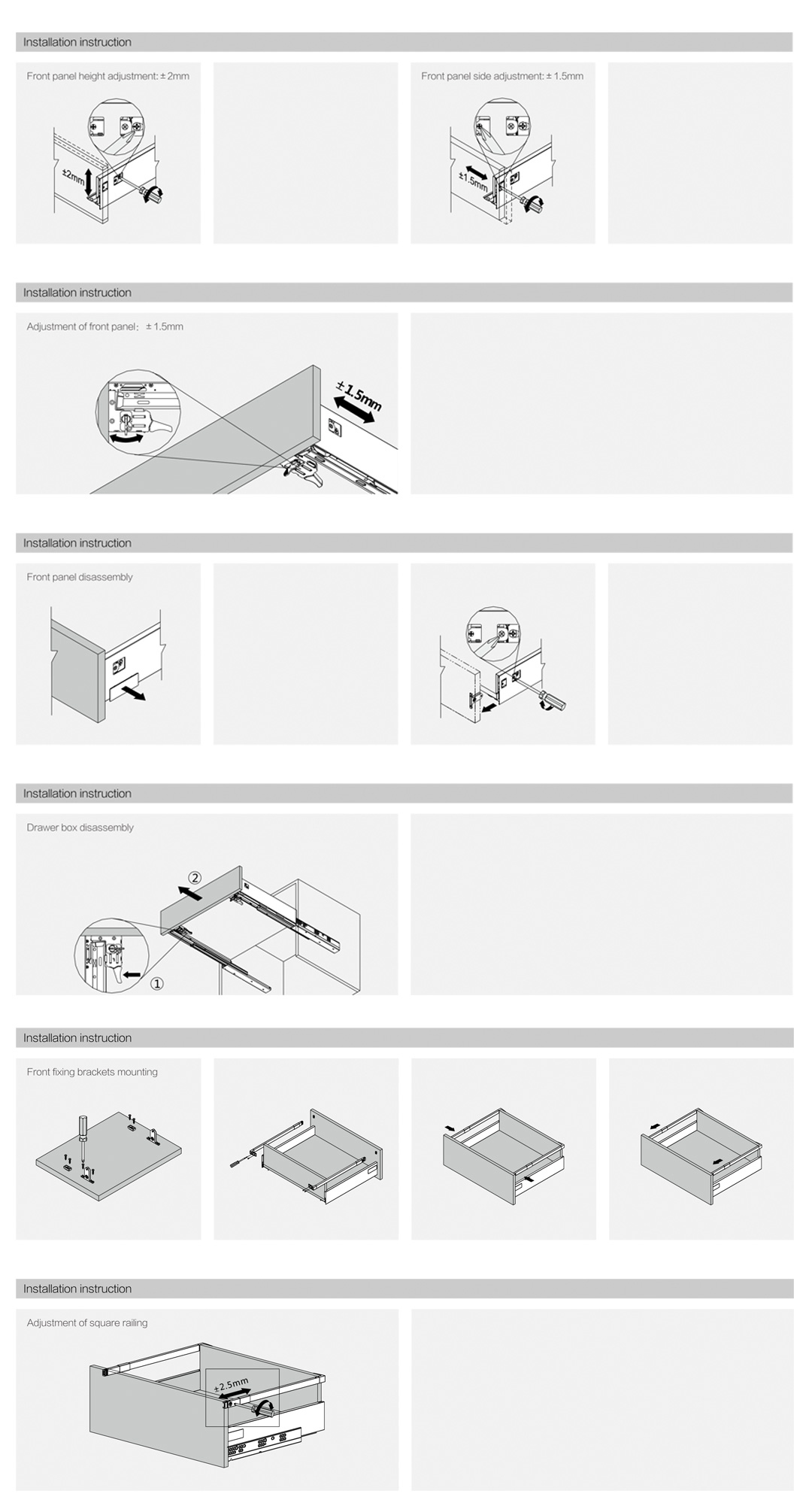 Installation instruction

Front panel height adjustment: ± 2mm

±2mm

Front panel side adjustment: ± 1.5mm

±1.5mm

Installation instruction

Adjustment of front panel: ± 1.5mm

±1.5mm

Installation instruction

Front panel disassembly

Installation instruction

Drawer box disassembly

②

①

Installation instruction

Front fixing brackets mounting

Installation instruction

Adjustment of square railing

±2.5mm